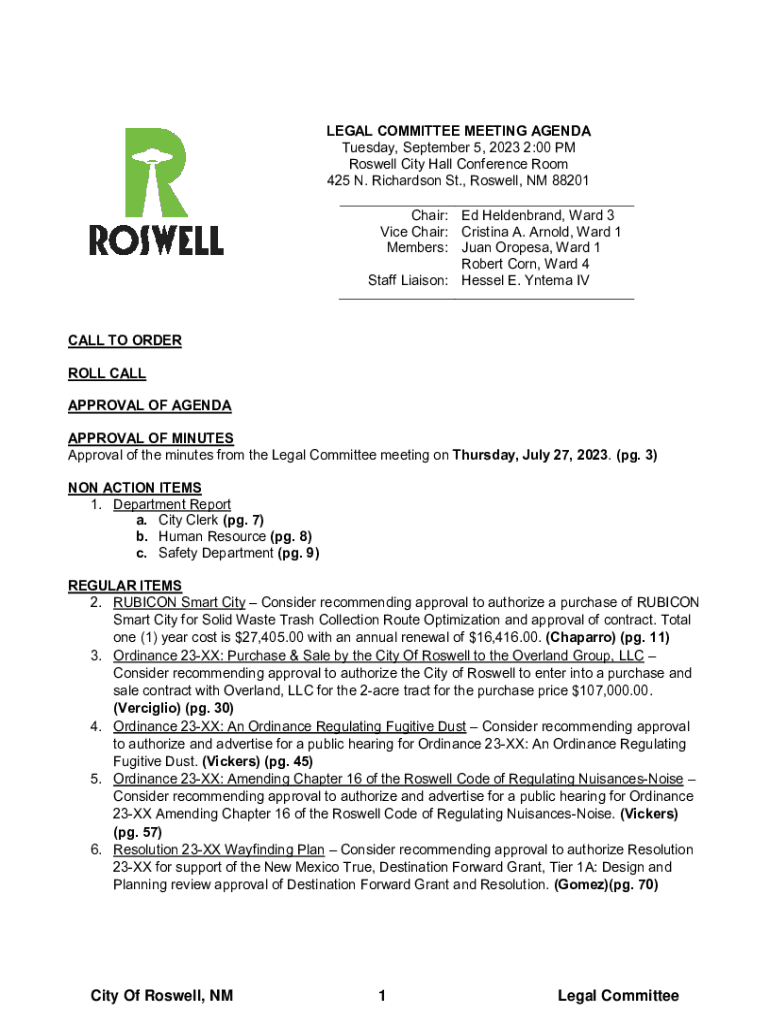 ROSWELL

LEGAL COMMITTEE MEETING AGENDA
Tuesday, September 5, 2023 2:00 PM
Roswell City Hall Conference Room
425 N. Richardson St., Roswell, NM 88201

| | |
|---|---|
| Chair: | Ed Heldenbrand, Ward 3 |
| Vice Chair: | Cristina A. Arnold, Ward 1 |
| Members: | Juan Oropesa, Ward 1 |
| | Robert Corn, Ward 4 |
| Staff Liaison: | Hessel E. Yntema IV |

CALL TO ORDER

ROLL CALL

APPROVAL OF AGENDA

APPROVAL OF MINUTES
Approval of the minutes from the Legal Committee meeting on Thursday, July 27, 2023. (pg. 3)

NON ACTION ITEMS
1. Department Report
a. City Clerk (pg. 7)
b. Human Resource (pg. 8)
c. Safety Department (pg. 9)

REGULAR ITEMS
2. RUBICON Smart City – Consider recommending approval to authorize a purchase of RUBICON Smart City for Solid Waste Trash Collection Route Optimization and approval of contract. Total one (1) year cost is $27,405.00 with an annual renewal of $16,416.00. (Chaparro) (pg. 11)
3. Ordinance 23-XX: Purchase & Sale by the City Of Roswell to the Overland Group, LLC – Consider recommending approval to authorize the City of Roswell to enter into a purchase and sale contract with Overland, LLC for the 2-acre tract for the purchase price $107,000.00. (Verciglio) (pg. 30)
4. Ordinance 23-XX: An Ordinance Regulating Fugitive Dust – Consider recommending approval to authorize and advertise for a public hearing for Ordinance 23-XX: An Ordinance Regulating Fugitive Dust. (Vickers) (pg. 45)
5. Ordinance 23-XX: Amending Chapter 16 of the Roswell Code of Regulating Nuisances-Noise – Consider recommending approval to authorize and advertise for a public hearing for Ordinance 23-XX Amending Chapter 16 of the Roswell Code of Regulating Nuisances-Noise. (Vickers) (pg. 57)
6. Resolution 23-XX Wayfinding Plan – Consider recommending approval to authorize Resolution 23-XX for support of the New Mexico True, Destination Forward Grant, Tier 1A: Design and Planning review approval of Destination Forward Grant and Resolution. (Gomez)(pg. 70)

City Of Roswell, NM 1 Legal Committee